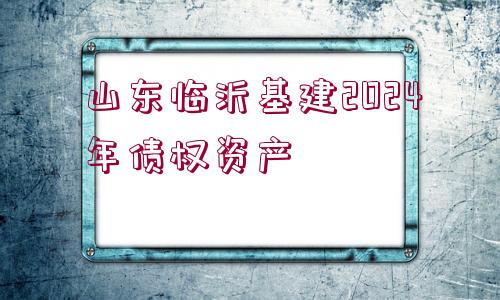 山东临沂基建2024年债权资产